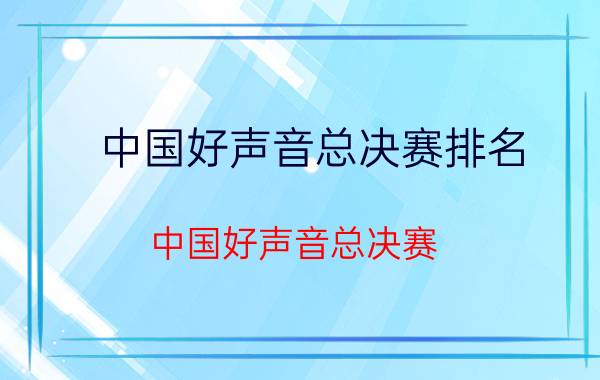 中国好声音总决赛排名

中国好声音总决赛